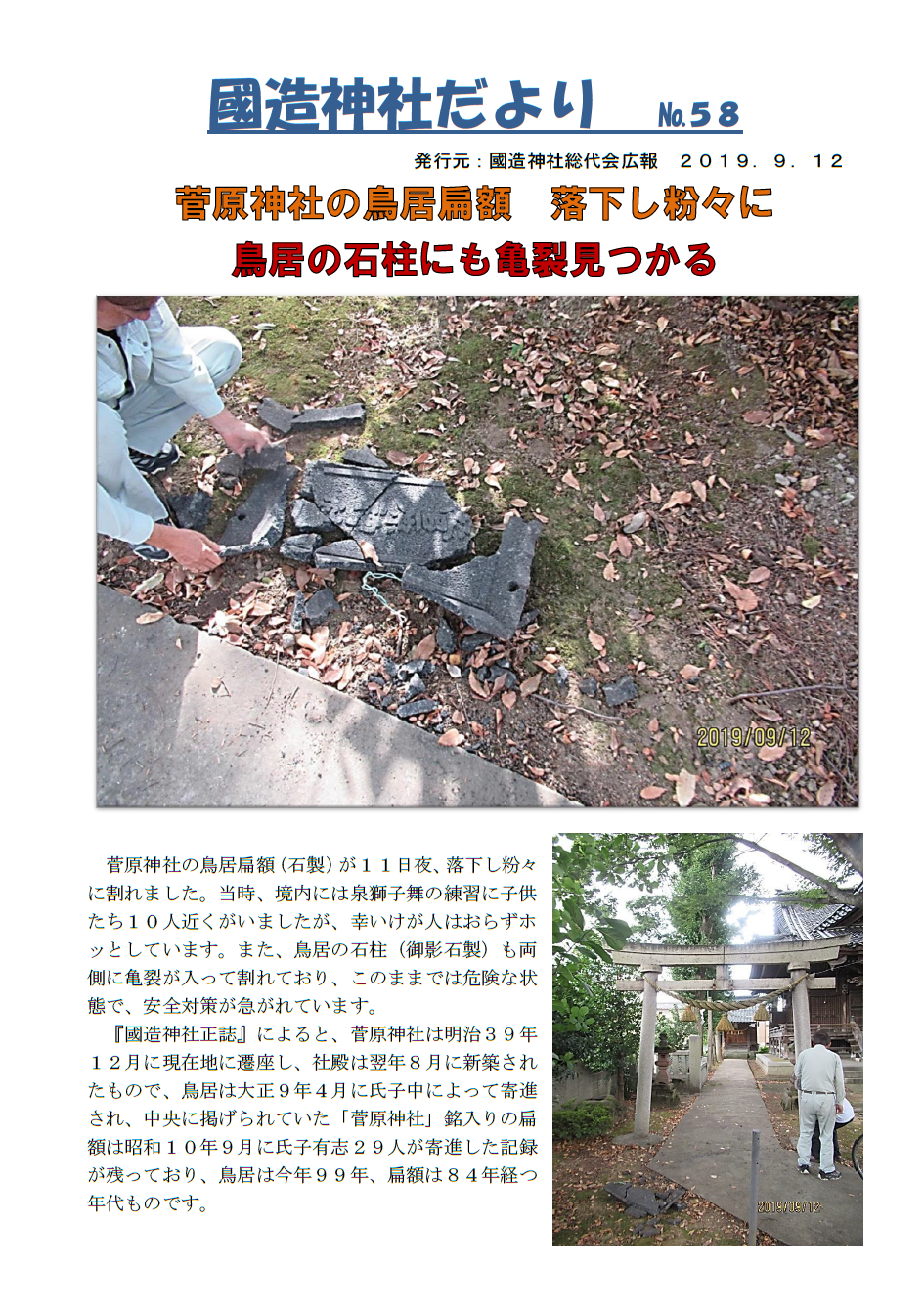 國造神社だより №58

発行元：國造神社総代会広報 2019．9．12

菅原神社の鳥居扁額 落下し粉々に

鳥居の石柱にも亀裂見つかる

2019/09/12

菅原神社の鳥居扁額（石製）が１１日夜、落下し粉々に割れました。当時、境内には泉獅子舞の練習に子供たち１０人近くがいましたが、幸いけが人はおらずホッとしています。また、鳥居の石柱（御影石製）も両側に亀裂が入って割れており、このままでは危険な状態で、安全対策が急がれています。

『國造神社正誌』によると、菅原神社は明治３９年１２月に現在地に遷座し、社殿は翌年８月に新築されたもので、鳥居は大正９年４月に氏子中によって寄進され、中央に掲げられていた「菅原神社」銘入りの扁額は昭和１０年９月に氏子有志２９人が寄進した記録が残っており、鳥居は今年９９年、扁額は８４年経つ年代ものです。

2019/09/12